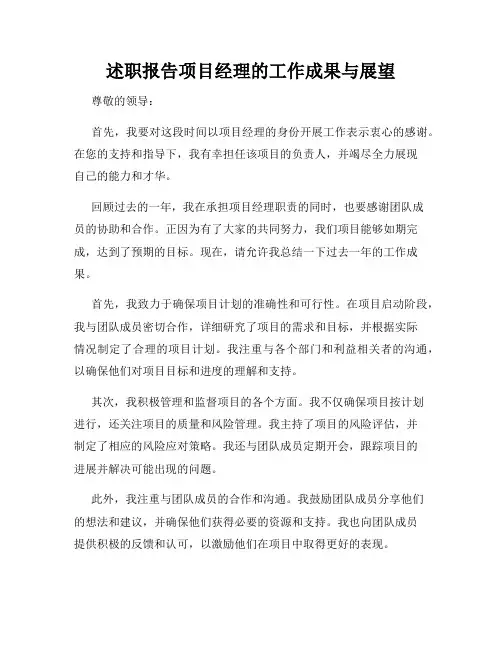 述职报告项目经理的工作成果与展望

尊敬的领导：

首先，我要对这段时间以项目经理的身份开展工作表示衷心的感谢。在您的支持和指导下，我有幸担任该项目的负责人，并竭尽全力展现自己的能力和才华。

回顾过去的一年，我在承担项目经理职责的同时，也要感谢团队成员的协助和合作。正因为有了大家的共同努力，我们项目能够如期完成，达到了预期的目标。现在，请允许我总结一下过去一年的工作成果。

首先，我致力于确保项目计划的准确性和可行性。在项目启动阶段，我与团队成员密切合作，详细研究了项目的需求和目标，并根据实际情况制定了合理的项目计划。我注重与各个部门和利益相关者的沟通，以确保他们对项目目标和进度的理解和支持。

其次，我积极管理和监督项目的各个方面。我不仅确保项目按计划进行，还关注项目的质量和风险管理。我主持了项目的风险评估，并制定了相应的风险应对策略。我还与团队成员定期开会，跟踪项目的进展并解决可能出现的问题。

此外，我注重与团队成员的合作和沟通。我鼓励团队成员分享他们的想法和建议，并确保他们获得必要的资源和支持。我也向团队成员提供积极的反馈和认可，以激励他们在项目中取得更好的表现。